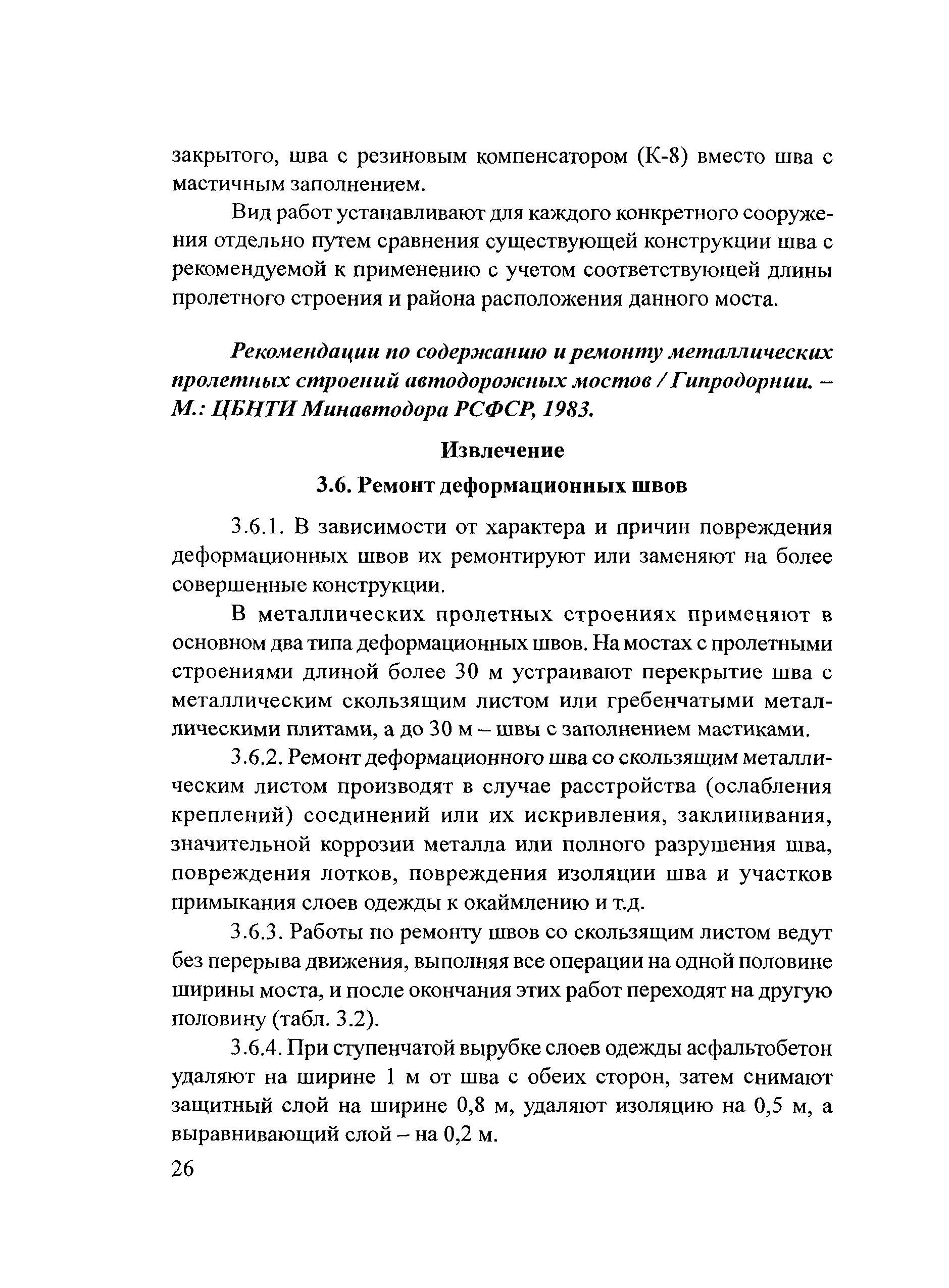 закрытого, шва с резиновым компенсатором (К-8) вместо шва с мастичным заполнением.

Вид работ устанавливают для каждого конкретного сооружения отдельно путем сравнения существующей конструкции шва с рекомендуемой к применению с учетом соответствующей длины пролетного строения и района расположения данного моста.

Рекомендации по содержанию и ремонту металлических пролетных строений автодорожных мостов / Гипродорнии. – М.: ЦБНТИ Минавтодора РСФСР, 1983.

Извлечение

3.6. Ремонт деформационных швов

3.6.1. В зависимости от характера и причин повреждения деформационных швов их ремонтируют или заменяют на более совершенные конструкции.

В металлических пролетных строениях применяют в основном два типа деформационных швов. На мостах с пролетными строениями длиной более 30 м устраивают перекрытие шва с металлическим скользящим листом или гребенчатыми металлическими плитами, а до 30 м – швы с заполнением мастиками.

3.6.2. Ремонт деформационного шва со скользящим металлическим листом производят в случае расстройства (ослабления креплений) соединений или их искривления, заклинивания, значительной коррозии металла или полного разрушения шва, повреждения лотков, повреждения изоляции шва и участков примыкания слоев одежды к окаймлению и т.д.

3.6.3. Работы по ремонту швов со скользящим листом ведут без перерыва движения, выполняя все операции на одной половине ширины моста, и после окончания этих работ переходят на другую половину (табл. 3.2).

3.6.4. При ступенчатой вырубке слоев одежды асфальтобетон удаляют на ширине 1 м от шва с обеих сторон, затем снимают защитный слой на ширине 0,8 м, удаляют изоляцию на 0,5 м, а выравнивающий слой – на 0,2 м.

26